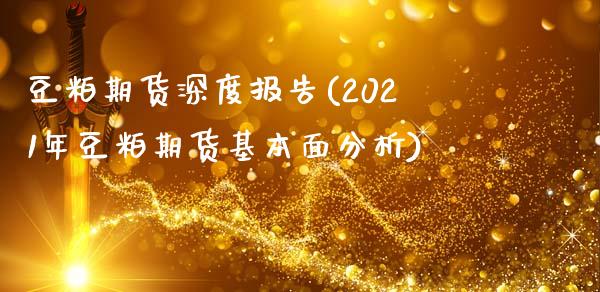 豆粕期货深度报告(2021年豆粕期货基本面分析)